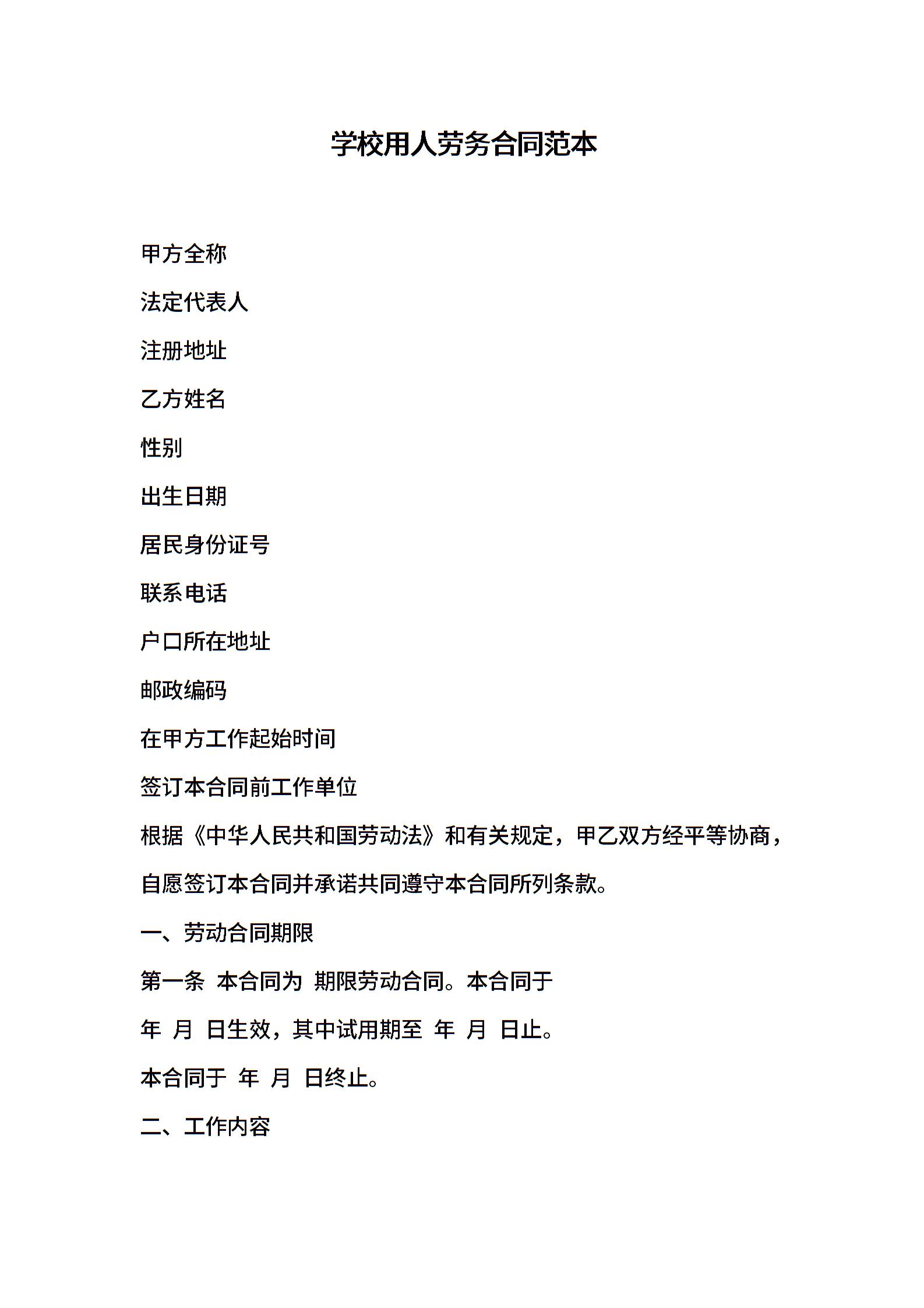 学校用人劳务合同范本

甲方全称

法定代表人

注册地址

乙方姓名

性别

出生日期

居民身份证号

联系电话

户口所在地址

邮政编码

在甲方工作起始时间

签订本合同前工作单位

根据《中华人民共和国劳动法》和有关规定，甲乙双方经平等协商，自愿签订本合同并承诺共同遵守本合同所列条款。

一、劳动合同期限

第一条 本合同为 期限劳动合同。本合同于

年 月 日生效，其中试用期至 年 月 日止。

本合同于 年 月 日终止。

二、工作内容